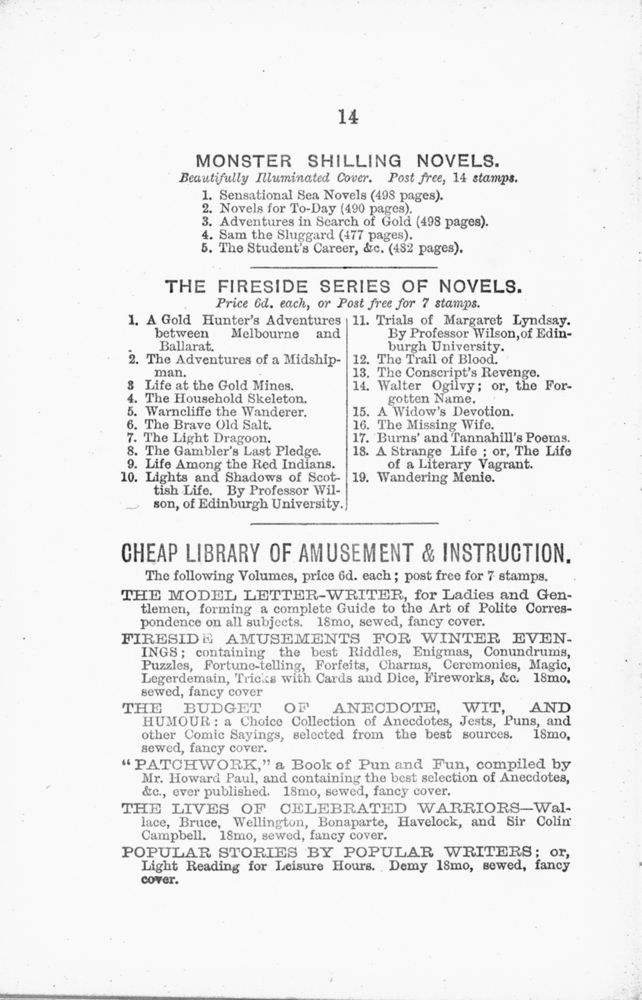 14

MONSTER SHILLING NOVELS.

Beautifully Illuminated Cover. Post free, 14 stamps.

1. Sensational Sea Novels (498 pages).
2. Novels for To-Day (490 pages).
3. Adventures in Search of Gold (498 pages).
4. Sam the Sluggard (477 pages).
5. The Student's Career, &c. (482 pages).

THE FIRESIDE SERIES OF NOVELS.

Price 6d. each, or Post free for 7 stamps.

1. A Gold Hunter's Adventures between Melbourne and Ballarat.
2. The Adventures of a Midshipman.
3 Life at the Gold Mines.
4. The Household Skeleton.
5. Warncliffe the Wanderer.
6. The Brave Old Salt.
7. The Light Dragoon.
8. The Gambler's Last Pledge.
9. Life Among the Red Indians.
10. Lights and Shadows of Scottish Life. By Professor Wilson, of Edinburgh University.

11. Trials of Margaret Lyndsay. By Professor Wilson, of Edinburgh University.
12. The Trail of Blood.
13. The Conscript's Revenge.
14. Walter Ogilvy; or, the Forgotten Name.
15. A Widow's Devotion.
16. The Missing Wife.
17. Burns' and Tannahill's Poems.
18. A Strange Life; or, The Life of a Literary Vagrant.
19. Wandering Menie.

CHEAP LIBRARY OF AMUSEMENT & INSTRUCTION.

The following Volumes, price 6d. each; post free for 7 stamps.

THE MODEL LETTER-WRITER, for Ladies and Gentlemen, forming a complete Guide to the Art of Polite Correspondence on all subjects. 18mo, sewed, fancy cover.

FIRESIDE AMUSEMENTS FOR WINTER EVENINGS; containing the best Riddles, Enigmas, Conundrums, Puzzles, Fortune-telling, Forfeits, Charms, Ceremonies, Magic, Legerdemain, Tricks with Cards and Dice, Fireworks, &c. 18mo, sewed, fancy cover

THE BUDGET OF ANECDOTE, WIT, AND HUMOUR: a Choice Collection of Anecdotes, Jests, Puns, and other Comic Sayings, selected from the best sources. 18mo, sewed, fancy cover.

"PATCHWORK," a Book of Pun and Fun, compiled by Mr. Howard Paul, and containing the best selection of Anecdotes, &c., ever published. 18mo, sewed, fancy cover.

THE LIVES OF CELEBRATED WARRIORS—Wallace, Bruce, Wellington, Bonaparte, Havelock, and Sir Colin Campbell. 18mo, sewed, fancy cover.

POPULAR STORIES BY POPULAR WRITERS; or, Light Reading for Leisure Hours. Demy 18mo, sewed, fancy cover.